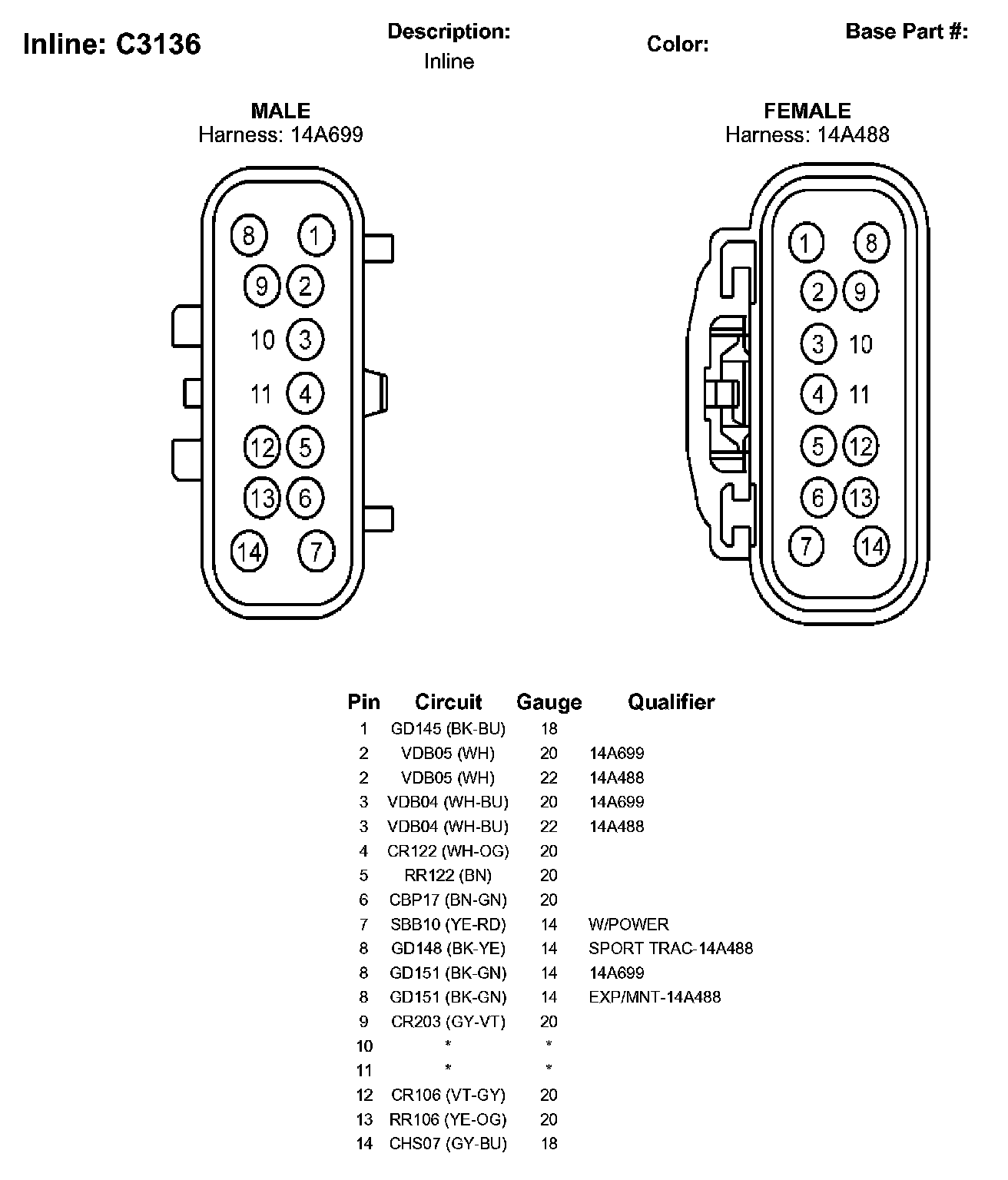 Inline: C3136

Description:
Inline

Color:

Base Part #:

MALE
Harness: 14A699

8 1
9 2
10 3
11 4
12 5
13 6
14 7

FEMALE
Harness: 14A488

1 8
2 9
3 10
4 11
5 12
6 13
7 14

| Pin | Circuit | Gauge | Qualifier |
|---|---|---|---|
| 1 | GD145 (BK-BU) | 18 | |
| 2 | VDB05 (WH) | 20 | 14A699 |
| 2 | VDB05 (WH) | 22 | 14A488 |
| 3 | VDB04 (WH-BU) | 20 | 14A699 |
| 3 | VDB04 (WH-BU) | 22 | 14A488 |
| 4 | CR122 (WH-OG) | 20 | |
| 5 | RR122 (BN) | 20 | |
| 6 | CBP17 (BN-GN) | 20 | |
| 7 | SBB10 (YE-RD) | 14 | W/POWER |
| 8 | GD148 (BK-YE) | 14 | SPORT TRAC-14A488 |
| 8 | GD151 (BK-GN) | 14 | 14A699 |
| 8 | GD151 (BK-GN) | 14 | EXP/MNT-14A488 |
| 9 | CR203 (GY-VT) | 20 | |
| 10 | * | * | |
| 11 | * | * | |
| 12 | CR106 (VT-GY) | 20 | |
| 13 | RR106 (YE-OG) | 20 | |
| 14 | CHS07 (GY-BU) | 18 | |